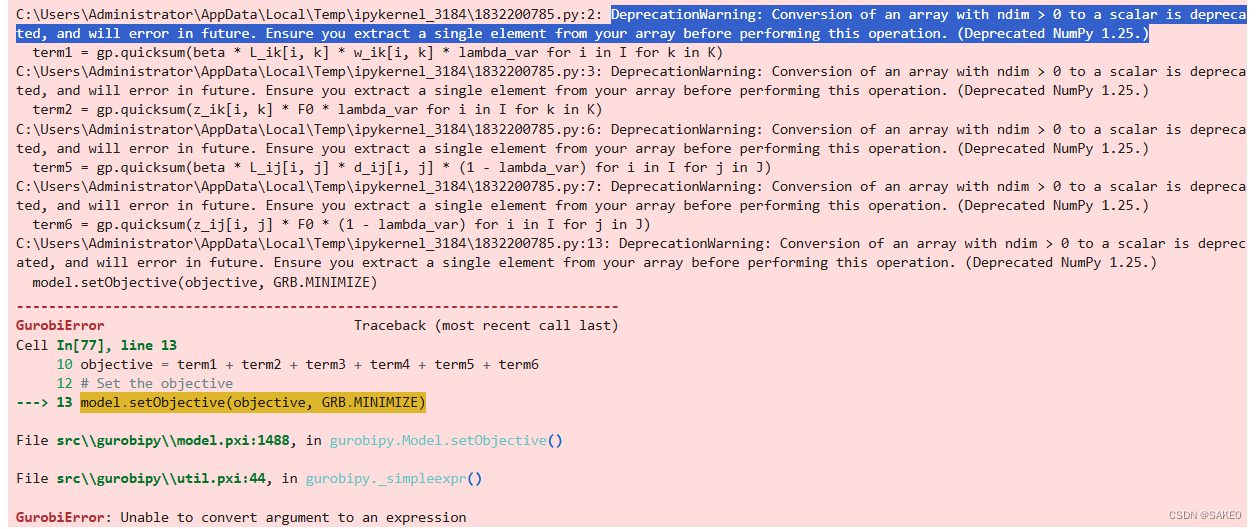 C:\Users\Administrator\AppData\Local\Temp\ipykernel_3184\1832200785.py:2: DeprecationWarning: Conversion of an array with ndim > 0 to a scalar is deprecated, and will error in future. Ensure you extract a single element from your array before performing this operation. (Deprecated NumPy 1.25.)
  term1 = gp.quicksum(beta * L_ik[i, k] * w_ik[i, k] * lambda_var for i in I for k in K)
C:\Users\Administrator\AppData\Local\Temp\ipykernel_3184\1832200785.py:3: DeprecationWarning: Conversion of an array with ndim > 0 to a scalar is deprecated, and will error in future. Ensure you extract a single element from your array before performing this operation. (Deprecated NumPy 1.25.)
  term2 = gp.quicksum(z_ik[i, k] * F0 * lambda_var for i in I for k in K)
C:\Users\Administrator\AppData\Local\Temp\ipykernel_3184\1832200785.py:6: DeprecationWarning: Conversion of an array with ndim > 0 to a scalar is deprecated, and will error in future. Ensure you extract a single element from your array before performing this operation. (Deprecated NumPy 1.25.)
  term5 = gp.quicksum(beta * L_ij[i, j] * d_ij[i, j] * (1 - lambda_var) for i in I for j in J)
C:\Users\Administrator\AppData\Local\Temp\ipykernel_3184\1832200785.py:7: DeprecationWarning: Conversion of an array with ndim > 0 to a scalar is deprecated, and will error in future. Ensure you extract a single element from your array before performing this operation. (Deprecated NumPy 1.25.)
  term6 = gp.quicksum(z_ij[i, j] * F0 * (1 - lambda_var) for i in I for j in J)
C:\Users\Administrator\AppData\Local\Temp\ipykernel_3184\1832200785.py:13: DeprecationWarning: Conversion of an array with ndim > 0 to a scalar is deprecated, and will error in future. Ensure you extract a single element from your array before performing this operation. (Deprecated NumPy 1.25.)
  model.setObjective(objective, GRB.MINIMIZE)

---------------------------------------------------------------------------
GurobiError                               Traceback (most recent call last)
Cell In[77], line 13
     10 objective = term1 + term2 + term3 + term4 + term5 + term6
     12 # Set the objective
---> 13 model.setObjective(objective, GRB.MINIMIZE)

File src\\gurobipy\\model.pxi:1488, in gurobipy.Model.setObjective()

File src\\gurobipy\\util.pxi:44, in gurobipy._simpleexpr()

GurobiError: Unable to convert argument to an expression

CSDN @SAKEO